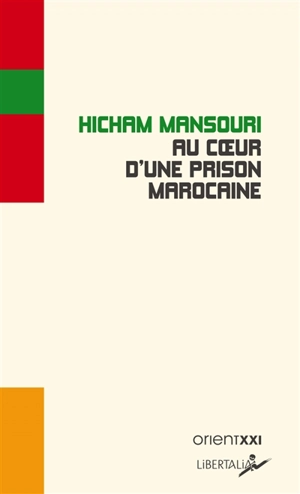 HICHAM MANSOURI
AU CŒUR D'UNE PRISON MAROCAINE

orientXXI
LiBERTALiA